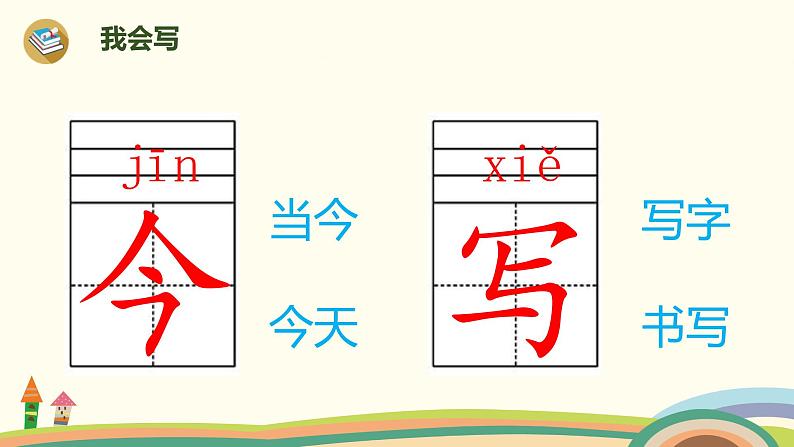 我会写

jīn
今

当今

今天

xiě
写

写字

书写